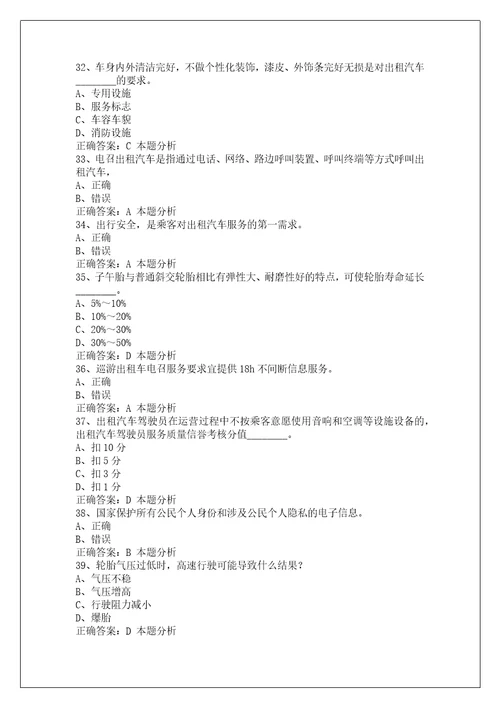 32、车身内外清洁完好，不做个性化装饰，漆皮、外饰条完好无损是对出租汽车________的要求。
A、专用设施
B、服务标志
C、车容车貌
D、消防设施
正确答案：C 本题分析
33、电召出租汽车是指通过电话、网络、路边呼叫装置、呼叫终端等方式呼叫出租汽车。
A、正确
B、错误
正确答案：A 本题分析
34、出行安全，是乘客对出租汽车服务的第一需求。
A、正确
B、错误
正确答案：A 本题分析
35、子午胎与普通斜交轮胎相比有弹性大、耐磨性好的特点，可使轮胎寿命延长________。
A、5%～10%
B、10%～20%
C、20%～30%
D、30%～50%
正确答案：D 本题分析
36、巡游出租车电召服务要求宜提供 18h 不间断信息服务。
A、正确
B、错误
正确答案：A 本题分析
37、出租汽车驾驶员在运营过程中不按乘客意愿使用音响和空调等设施设备的，出租汽车驾驶员服务质量信誉考核分值________。
A、扣 10 分
B、扣 5 分
C、扣 3 分
D、扣 1 分
正确答案：D 本题分析
38、国家保护所有公民个人身份和涉及公民个人隐私的电子信息。
A、正确
B、错误
正确答案：B 本题分析
39、轮胎气压过低时，高速行驶可能导致什么结果？
A、气压不稳
B、气压增高
C、行驶阻力减小
D、爆胎
正确答案：D 本题分析